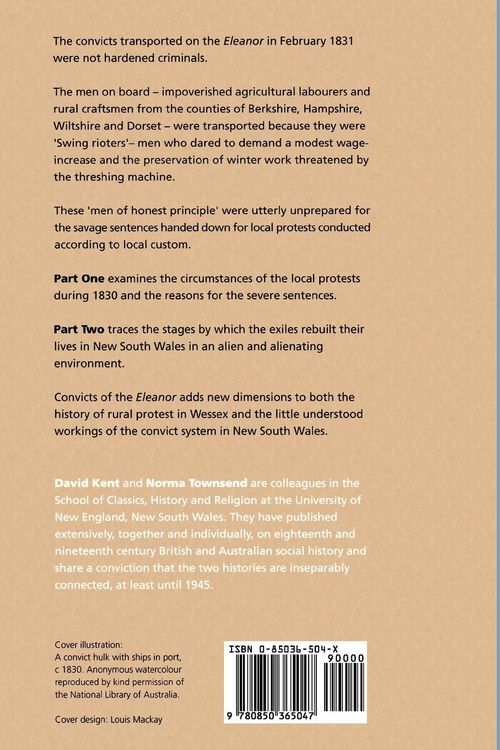 The convicts transported on the Eleanor in February 1831 were not hardened criminals.

The men on board – impoverished agricultural labourers and rural craftsmen from the counties of Berkshire, Hampshire, Wiltshire and Dorset – were transported because they were 'Swing rioters'– men who dared to demand a modest wage-increase and the preservation of winter work threatened by the threshing machine.

These 'men of honest principle' were utterly unprepared for the savage sentences handed down for local protests conducted according to local custom.

Part One examines the circumstances of the local protests during 1830 and the reasons for the severe sentences.

Part Two traces the stages by which the exiles rebuilt their lives in New South Wales in an alien and alienating environment.

Convicts of the Eleanor adds new dimensions to both the history of rural protest in Wessex and the little understood workings of the convict system in New South Wales.

David Kent and Norma Townsend are colleagues in the School of Classics, History and Religion at the University of New England, New South Wales. They have published extensively, together and individually, on eighteenth and nineteenth century British and Australian social history and share a conviction that the two histories are inseparably connected, at least until 1945.

Cover illustration:
A convict hulk with ships in port, c 1830. Anonymous watercolour reproduced by kind permission of the National Library of Australia.

Cover design: Louis Mackay

ISBN 0-85036-504-X

90000

9 780850 365047